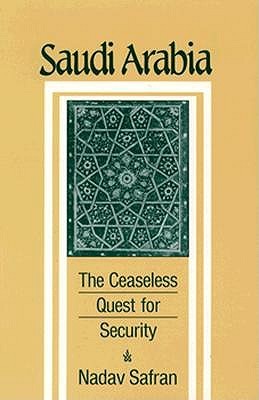 Saudi Arabia

The Ceaseless Quest for Security

Nadav Safran